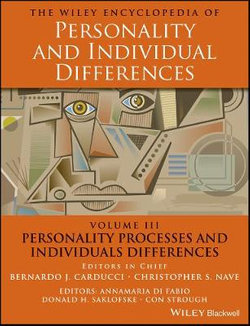 THE WILEY ENCYCLOPEDIA OF
PERSONALITY AND INDIVIDUAL DIFFERENCES

VOLUME III
PERSONALITY PROCESSES AND INDIVIDUALS DIFFERENCES

EDITORS IN CHIEF
BERNARDO J. CARDUCCI · CHRISTOPHER S. NAVE

EDITORS: ANNAMARIA DI FABIO
DONALD H. SAKLOFSKE · CON STROUGH

WILEY Blackwell